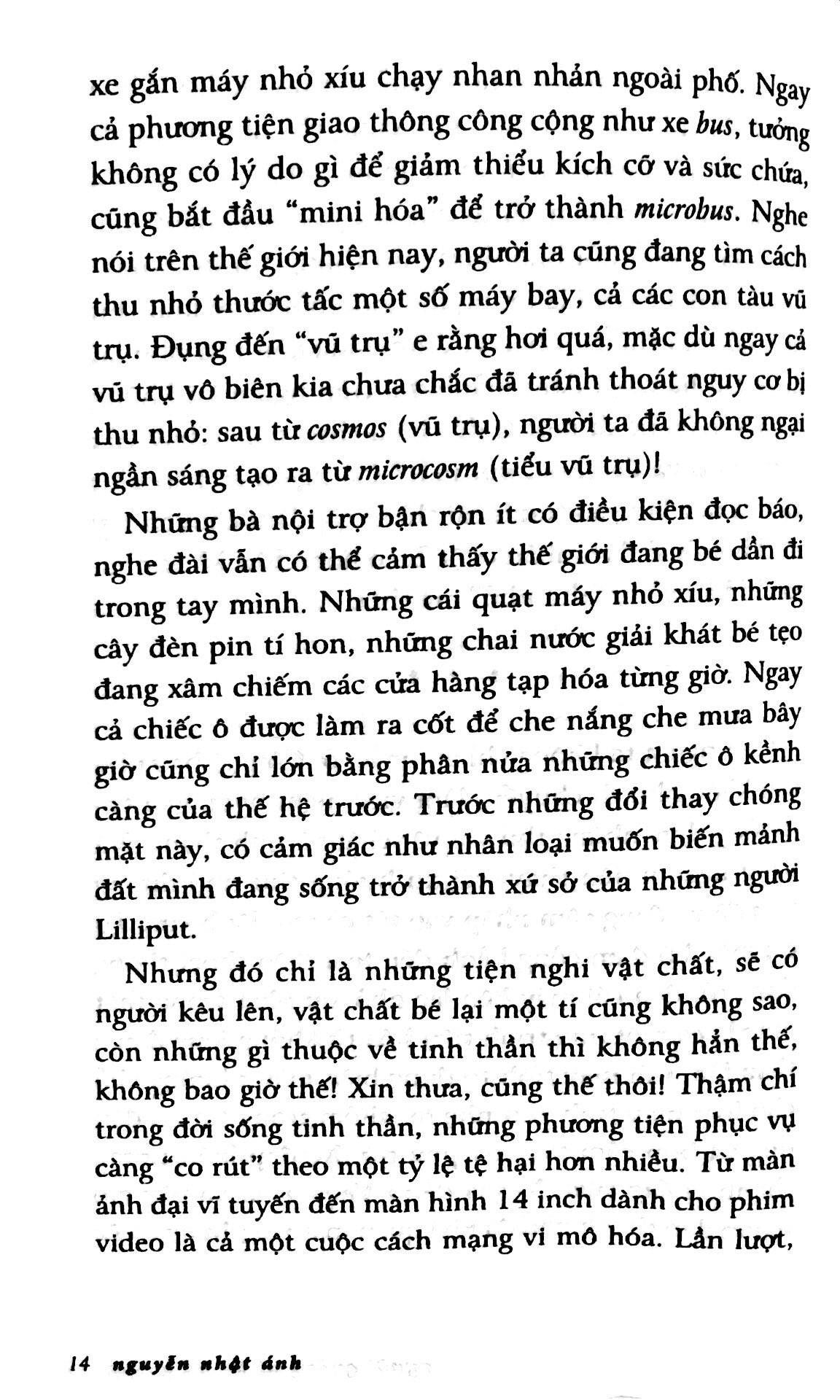 xe gắn máy nhỏ xíu chạy nhan nhản ngoài phố. Ngay cả phương tiện giao thông công cộng như xe bus, tưởng không có lý do gì để giảm thiểu kích cỡ và sức chứa, cũng bắt đầu "mini hóa" để trở thành microbus. Nghe nói trên thế giới hiện nay, người ta cũng đang tìm cách thu nhỏ thước tấc một số máy bay, cả các con tàu vũ trụ. Đụng đến "vũ trụ" e rằng hơi quá, mặc dù ngay cả vũ trụ vô biên kia chưa chắc đã tránh thoát nguy cơ bị thu nhỏ: sau từ cosmos (vũ trụ), người ta đã không ngại ngần sáng tạo ra từ microcosm (tiểu vũ trụ)!

Những bà nội trợ bận rộn ít có điều kiện đọc báo, nghe đài vẫn có thể cảm thấy thế giới đang bé dần đi trong tay mình. Những cái quạt máy nhỏ xíu, những cây đèn pin tí hon, những chai nước giải khát bé tẹo đang xâm chiếm các cửa hàng tạp hóa từng giờ. Ngay cả chiếc ô được làm ra cốt để che nắng che mưa bây giờ cũng chỉ lớn bằng phân nửa những chiếc ô kềnh càng của thế hệ trước. Trước những đổi thay chóng mặt này, có cảm giác như nhân loại muốn biến mảnh đất mình đang sống trở thành xứ sở của những người Lilliput.

Nhưng đó chỉ là những tiện nghi vật chất, sẽ có người kêu lên, vật chất bé lại một tí cũng không sao, còn những gì thuộc về tinh thần thì không hẳn thế, không bao giờ thế! Xin thưa, cũng thế thôi! Thậm chí trong đời sống tinh thần, những phương tiện phục vụ càng "co rút" theo một tỷ lệ tệ hại hơn nhiều. Từ màn ảnh đại vĩ tuyến đến màn hình 14 inch dành cho phim video là cả một cuộc cách mạng vi mô hóa. Lần lượt,

14 nguyễn nhật ánh